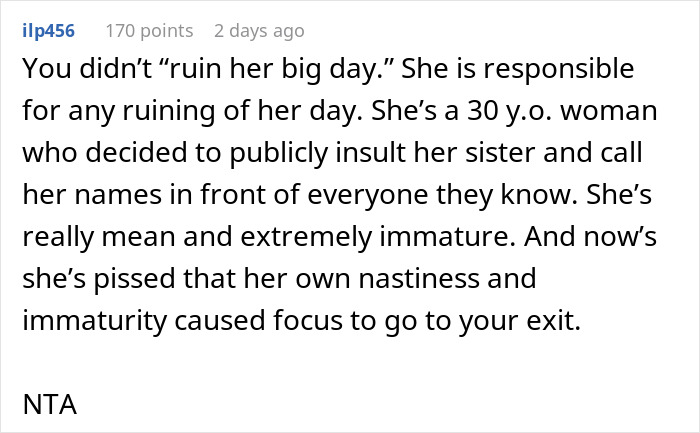 ilp456 170 points 2 days ago

You didn’t “ruin her big day.” She is responsible for any ruining of her day. She’s a 30 y.o. woman who decided to publicly insult her sister and call her names in front of everyone they know. She’s really mean and extremely immature. And now’s she’s pissed that her own nastiness and immaturity caused focus to go to your exit.

NTA